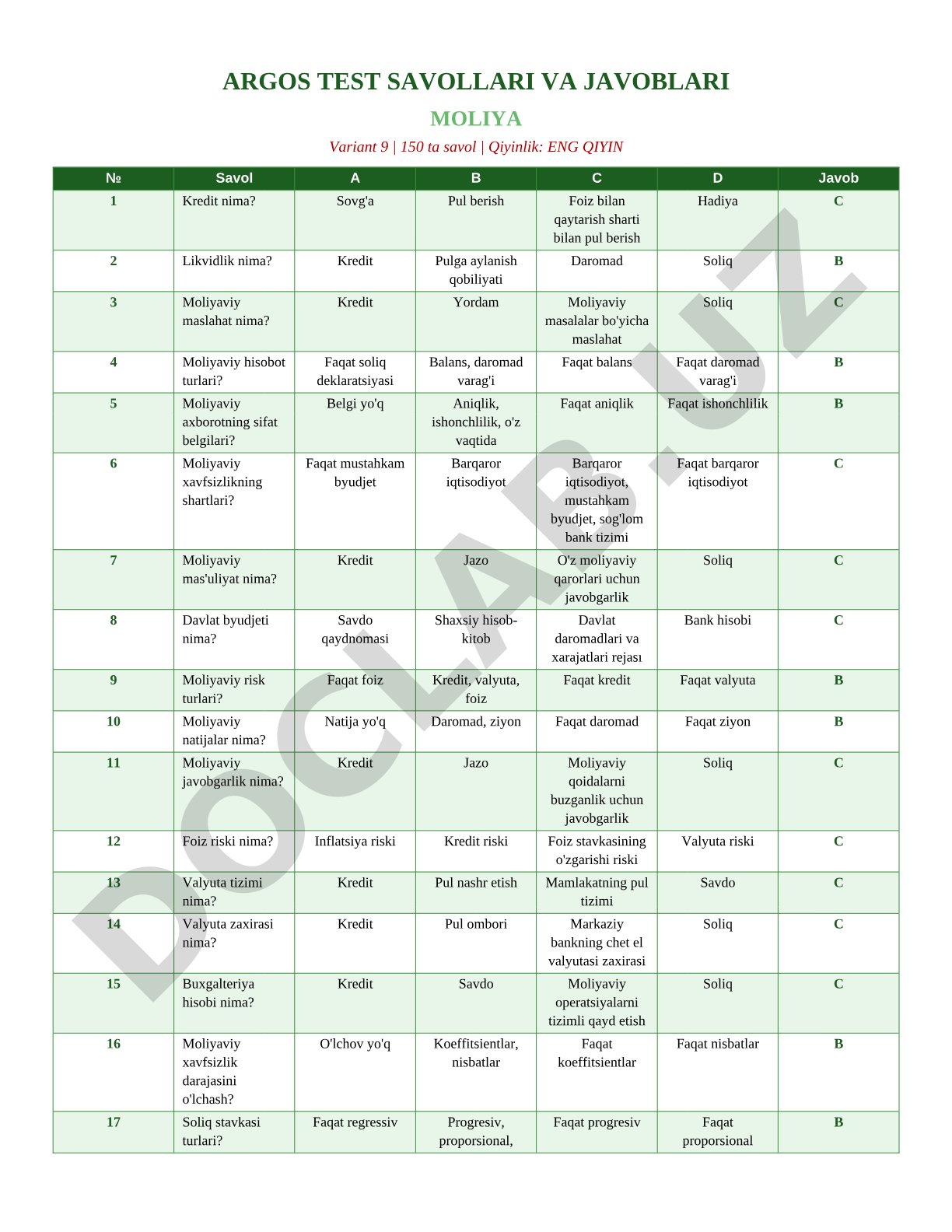 ARGOS TEST SAVOLLARI VA JAVOBLARI

MOLIYA

Variant 9 | 150 ta savol | Qiyinlik: ENG QIYIN

| № | Savol | A | B | C | D | Javob |
|---|---|---|---|---|---|---|
| 1 | Kredit nima? | Sovg'a | Pul berish | Foiz bilan qaytarish sharti bilan pul berish | Hadiya | C |
| 2 | Likvidlik nima? | Kredit | Pulga aylanish qobiliyati | Daromad | Soliq | B |
| 3 | Moliyaviy maslahat nima? | Kredit | Yordam | Moliyaviy masalalar bo'yicha maslahat | Soliq | C |
| 4 | Moliyaviy hisobot turlari? | Faqat soliq deklaratsiyasi | Balans, daromad varag'i | Faqat balans | Faqat daromad varag'i | B |
| 5 | Moliyaviy axborotning sifat belgilari? | Belgi yo'q | Aniqlik, ishonchlilik, o'z vaqtida | Faqat aniqlik | Faqat ishonchlilik | B |
| 6 | Moliyaviy xavfsizlikning shartlari? | Faqat mustahkam byudjet | Barqaror iqtisodiyot | Barqaror iqtisodiyot, mustahkam byudjet, sog'lom bank tizimi | Faqat barqaror iqtisodiyot | C |
| 7 | Moliyaviy mas'uliyat nima? | Kredit | Jazo | O'z moliyaviy qarorlari uchun javobgarlik | Soliq | C |
| 8 | Davlat byudjeti nima? | Savdo qaydnomasi | Shaxsiy hisob-kitob | Davlat daromadlari va xarajatlari rejası | Bank hisobi | C |
| 9 | Moliyaviy risk turlari? | Faqat foiz | Kredit, valyuta, foiz | Faqat kredit | Faqat valyuta | B |
| 10 | Moliyaviy natijalar nima? | Natija yo'q | Daromad, ziyon | Faqat daromad | Faqat ziyon | B |
| 11 | Moliyaviy javobgarlik nima? | Kredit | Jazo | Moliyaviy qoidalarni buzganlik uchun javobgarlik | Soliq | C |
| 12 | Foiz riski nima? | Inflatsiya riski | Kredit riski | Foiz stavkasining o'zgarishi riski | Valyuta riski | C |
| 13 | Valyuta tizimi nima? | Kredit | Pul nashr etish | Mamlakatning pul tizimi | Savdo | C |
| 14 | Valyuta zaxirasi nima? | Kredit | Pul ombori | Markaziy bankning chet el valyutasi zaxirasi | Soliq | C |
| 15 | Buxgalteriya hisobi nima? | Kredit | Savdo | Moliyaviy operatsiyalarni tizimli qayd etish | Soliq | C |
| 16 | Moliyaviy xavfsizlik darajasini o'lchash? | O'lchov yo'q | Koeffitsientlar, nisbatlar | Faqat koeffitsientlar | Faqat nisbatlar | B |
| 17 | Soliq stavkasi turlari? | Faqat regressiv | Progresiv, proporsional, | Faqat progresiv | Faqat proporsional | B |

DOCLAB.UZ